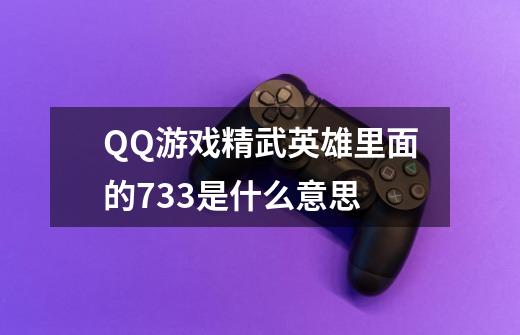 QQ游戏精武英雄里面的733是什么意思